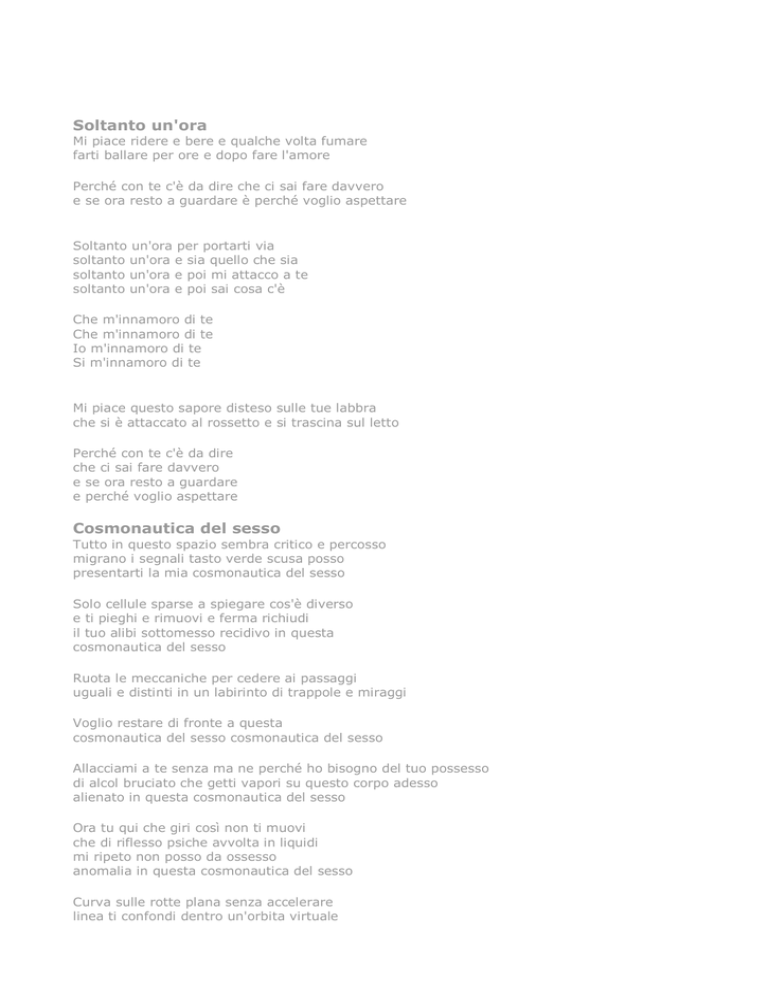 Soltanto un'ora
Mi piace ridere e bere e qualche volta fumare
farti ballare per ore e dopo fare l'amore

Perché con te c'è da dire che ci sai fare davvero
e se ora resto a guardare è perché voglio aspettare

Soltanto un'ora per portarti via
soltanto un'ora e sia quello che sia
soltanto un'ora e poi mi attacco a te
soltanto un'ora e poi sai cosa c'è

Che m'innamoro di te
Che m'innamoro di te
Io m'innamoro di te
Si m'innamoro di te

Mi piace questo sapore disteso sulle tue labbra
che si è attaccato al rossetto e si trascina sul letto

Perché con te c'è da dire
che ci sai fare davvero
e se ora resto a guardare
e perché voglio aspettare

Cosmonautica del sesso
Tutto in questo spazio sembra critico e percosso
migrano i segnali tasto verde scusa posso
presentarti la mia cosmonautica del sesso

Solo cellule sparse a spiegare cos'è diverso
e ti pieghi e rimuovi e ferma richiudi
il tuo alibi sottomesso recidivo in questa
cosmonautica del sesso

Ruota le meccaniche per cedere ai passaggi
uguali e distinti in un labirinto di trappole e miraggi

Voglio restare di fronte a questa
cosmonautica del sesso cosmonautica del sesso

Allacciami a te senza ma ne perché ho bisogno del tuo possesso
di alcol bruciato che getti vapori su questo corpo adesso
alienato in questa cosmonautica del sesso

Ora tu qui che giri così non ti muovi
che di riflesso psiche avvolta in liquidi
mi ripeto non posso da ossesso
anomalia in questa cosmonautica del sesso

Curva sulle rotte plana senza accelerare
linea ti confondi dentro un'orbita virtuale